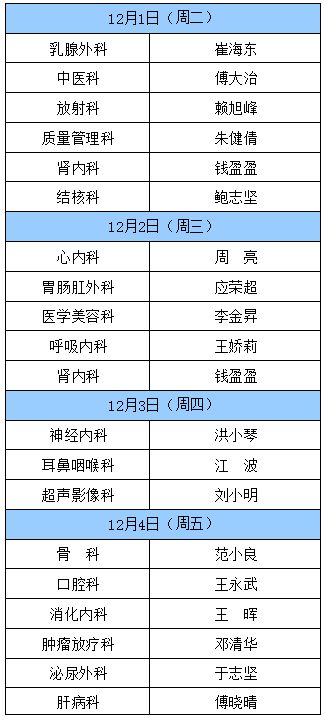 | 12月1日（周二） | |
|---|---|
| 乳腺外科 | 崔海东 |
| 中医科 | 傅大治 |
| 放射科 | 赖旭峰 |
| 质量管理科 | 朱健倩 |
| 肾内科 | 钱盈盈 |
| 结核科 | 鲍志坚 |
| 12月2日（周三） | |
| 心内科 | 周　亮 |
| 胃肠肛外科 | 应荣超 |
| 医学美容科 | 李金昇 |
| 呼吸内科 | 王娇莉 |
| 肾内科 | 钱盈盈 |
| 12月3日（周四） | |
| 神经内科 | 洪小琴 |
| 耳鼻咽喉科 | 江　波 |
| 超声影像科 | 刘小明 |
| 12月4日（周五） | |
| 骨　科 | 范小良 |
| 口腔科 | 王永武 |
| 消化内科 | 王　晖 |
| 肿瘤放疗科 | 邓清华 |
| 泌尿外科 | 于志坚 |
| 肝病科 | 傅晓晴 |